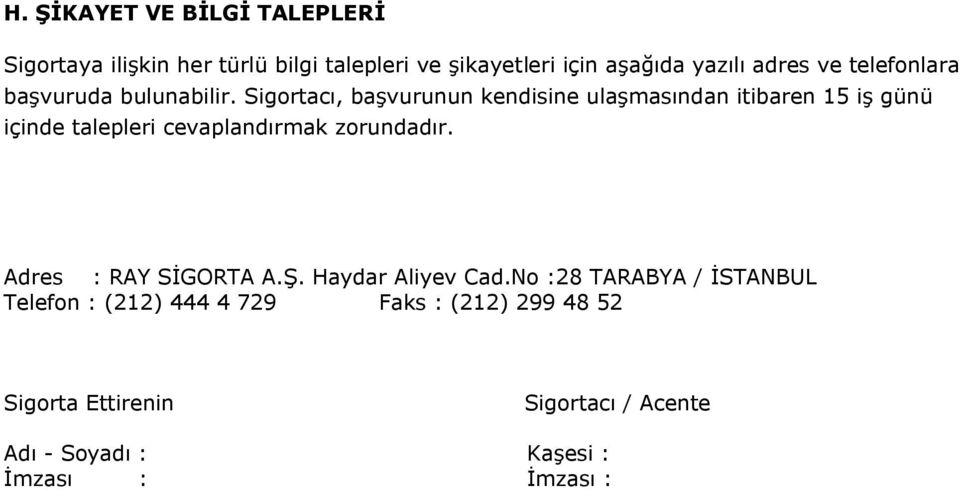 H. ŞİKAYET VE BİLGİ TALEPLERİ

Sigortaya ilişkin her türlü bilgi talepleri ve şikayetleri için aşağıda yazılı adres ve telefonlara başvuruda bulunabilir. Sigortacı, başvurunun kendisine ulaşmasından itibaren 15 iş günü içinde talepleri cevaplandırmak zorundadır.

Adres : RAY SİGORTA A.Ş. Haydar Aliyev Cad.No :28 TARABYA / İSTANBUL
Telefon : (212) 444 4 729 Faks : (212) 299 48 52

Sigorta Ettirenin

Adı - Soyadı :
İmzası :

Sigortacı / Acente

Kaşesi :
İmzası :